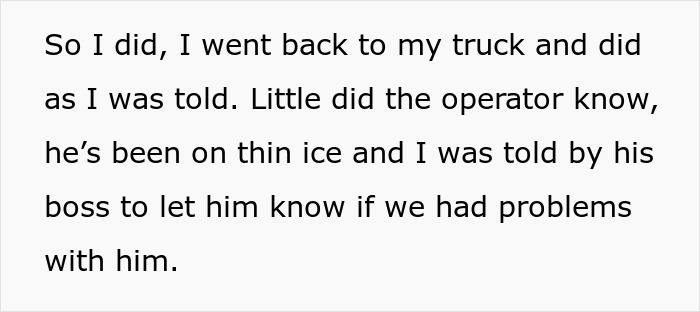 So I did, I went back to my truck and did as I was told. Little did the operator know, he’s been on thin ice and I was told by his boss to let him know if we had problems with him.